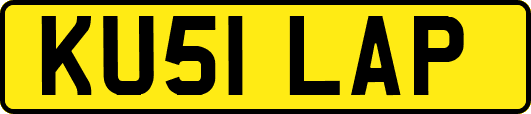 KU51 LAP